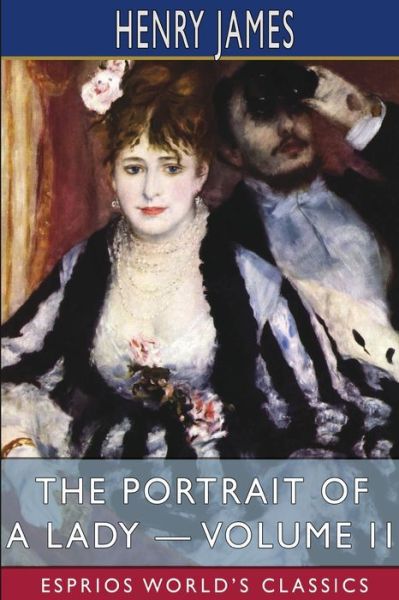 HENRY JAMES

THE PORTRAIT OF A LADY — VOLUME II

ESPRIOS WORLD'S CLASSICS